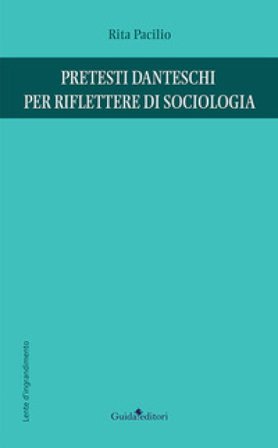 Rita Pacilio

PRETESTI DANTESCHI
PER RIFLETTERE DI SOCIOLOGIA

Lente d'ingrandimento

Guida editori